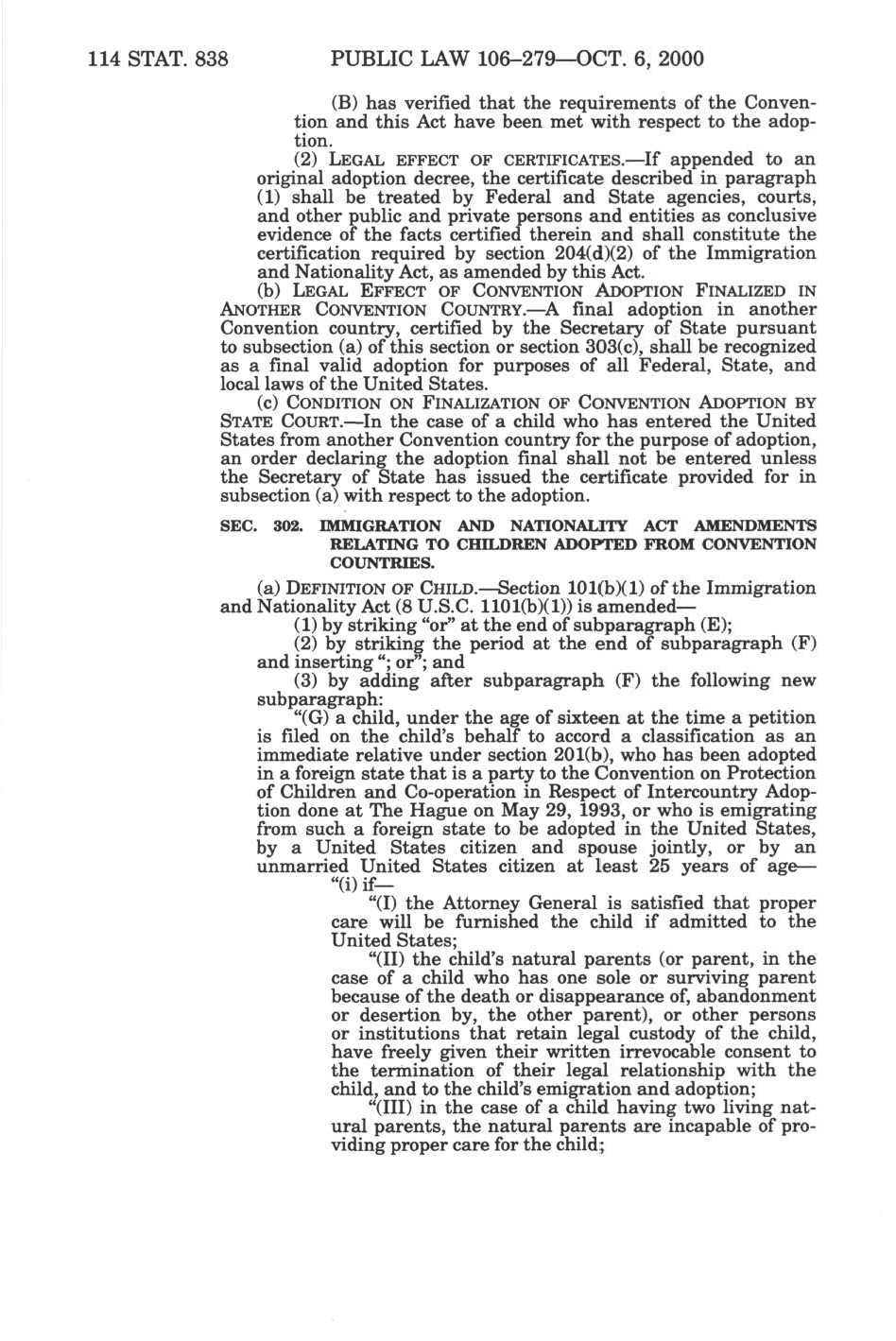 114 STAT. 838 PUBLIC LAW 106–279—OCT. 6, 2000

(B) has verified that the requirements of the Convention and this Act have been met with respect to the adoption.

(2) LEGAL EFFECT OF CERTIFICATES.—If appended to an original adoption decree, the certificate described in paragraph (1) shall be treated by Federal and State agencies, courts, and other public and private persons and entities as conclusive evidence of the facts certified therein and shall constitute the certification required by section 204(d)(2) of the Immigration and Nationality Act, as amended by this Act.

(b) LEGAL EFFECT OF CONVENTION ADOPTION FINALIZED IN ANOTHER CONVENTION COUNTRY.—A final adoption in another Convention country, certified by the Secretary of State pursuant to subsection (a) of this section or section 303(c), shall be recognized as a final valid adoption for purposes of all Federal, State, and local laws of the United States.

(c) CONDITION ON FINALIZATION OF CONVENTION ADOPTION BY STATE COURT.—In the case of a child who has entered the United States from another Convention country for the purpose of adoption, an order declaring the adoption final shall not be entered unless the Secretary of State has issued the certificate provided for in subsection (a) with respect to the adoption.

SEC. 302. IMMIGRATION AND NATIONALITY ACT AMENDMENTS RELATING TO CHILDREN ADOPTED FROM CONVENTION COUNTRIES.

(a) DEFINITION OF CHILD.—Section 101(b)(1) of the Immigration and Nationality Act (8 U.S.C. 1101(b)(1)) is amended—

(1) by striking "or" at the end of subparagraph (E);

(2) by striking the period at the end of subparagraph (F) and inserting "; or"; and

(3) by adding after subparagraph (F) the following new subparagraph:

"(G) a child, under the age of sixteen at the time a petition is filed on the child's behalf to accord a classification as an immediate relative under section 201(b), who has been adopted in a foreign state that is a party to the Convention on Protection of Children and Co-operation in Respect of Intercountry Adoption done at The Hague on May 29, 1993, or who is emigrating from such a foreign state to be adopted in the United States, by a United States citizen and spouse jointly, or by an unmarried United States citizen at least 25 years of age—

"(i) if—

"(I) the Attorney General is satisfied that proper care will be furnished the child if admitted to the United States;

"(II) the child's natural parents (or parent, in the case of a child who has one sole or surviving parent because of the death or disappearance of, abandonment or desertion by, the other parent), or other persons or institutions that retain legal custody of the child, have freely given their written irrevocable consent to the termination of their legal relationship with the child, and to the child's emigration and adoption;

"(III) in the case of a child having two living natural parents, the natural parents are incapable of providing proper care for the child;